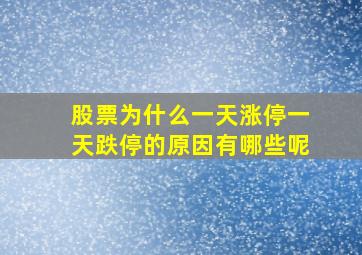 股票为什么一天涨停一天跌停的原因有哪些呢